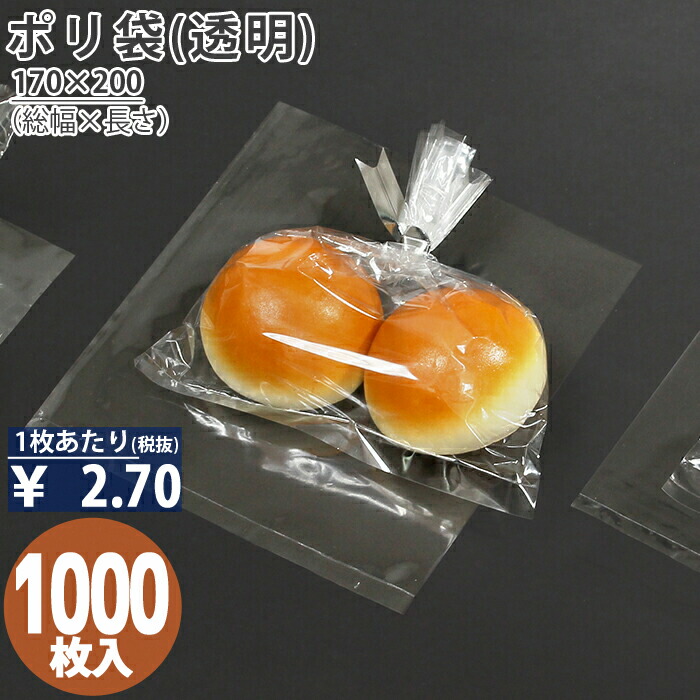 ポリ袋(透明)
170×200
(総幅×長さ)

1枚あたり(税抜)
¥ 2.70

1000
枚入